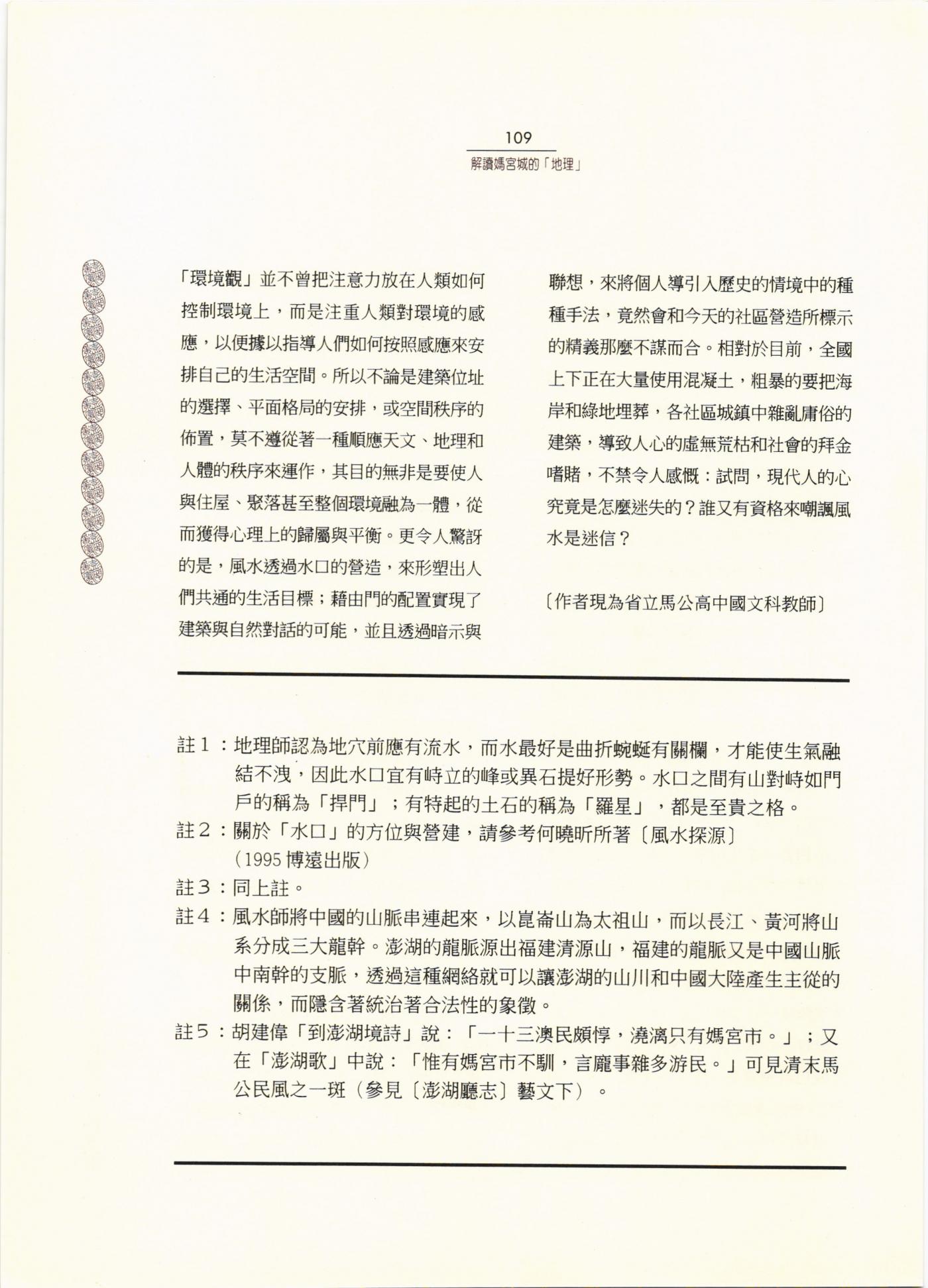 109

解讀媽宮城的「地理」

「環境觀」並不曾把注意力放在人類如何控制環境上，而是注重人類對環境的感應，以便據以指導人們如何按照感應來安排自己的生活空間。所以不論是建築位址的選擇、平面格局的安排，或空間秩序的佈置，莫不遵從著一種順應天文、地理和人體的秩序來運作，其目的無非是要使人與住屋、聚落甚至整個環境融為一體，從而獲得心理上的歸屬與平衡。更令人驚訝的是，風水透過水口的營造，來形塑出人們共通的生活目標；藉由門的配置實現了建築與自然對話的可能，並且透過暗示與聯想，來將個人導引入歷史的情境中的種種手法，竟然會和今天的社區營造所標示的精義那麼不謀而合。相對於目前，全國上下正在大量使用混凝土，粗暴的要把海岸和綠地埋葬，各社區城鎮中雜亂庸俗的建築，導致人心的虛無荒枯和社會的拜金嗜賭，不禁令人感慨：試問，現代人的心究竟是怎麼迷失的？誰又有資格來嘲諷風水是迷信？

〔作者現為省立馬公高中國文科教師〕

註1：地理師認為地穴前應有流水，而水最好是曲折蜿蜒有關欄，才能使生氣融結不洩，因此水口宜有峙立的峰或異石提好形勢。水口之間有山對峙如門戶的稱為「捍門」；有特起的土石的稱為「羅星」，都是至貴之格。

註2：關於「水口」的方位與營建，請參考何曉昕所著〔風水探源〕（1995 博遠出版）

註3：同上註。

註4：風水師將中國的山脈串連起來，以崑崙山為太祖山，而以長江、黃河將山系分成三大龍幹。澎湖的龍脈源出福建清源山，福建的龍脈又是中國山脈中南幹的支脈，透過這種網絡就可以讓澎湖的山川和中國大陸產生主從的關係，而隱含著統治著合法性的象徵。

註5：胡建偉「到澎湖境詩」說：「一十三澳民頗惇，澆漓只有媽宮市。」；又在「澎湖歌」中說：「惟有媽宮市不馴，言龐事雜多游民。」可見清末馬公民風之一斑（參見〔澎湖廳志〕藝文下）。